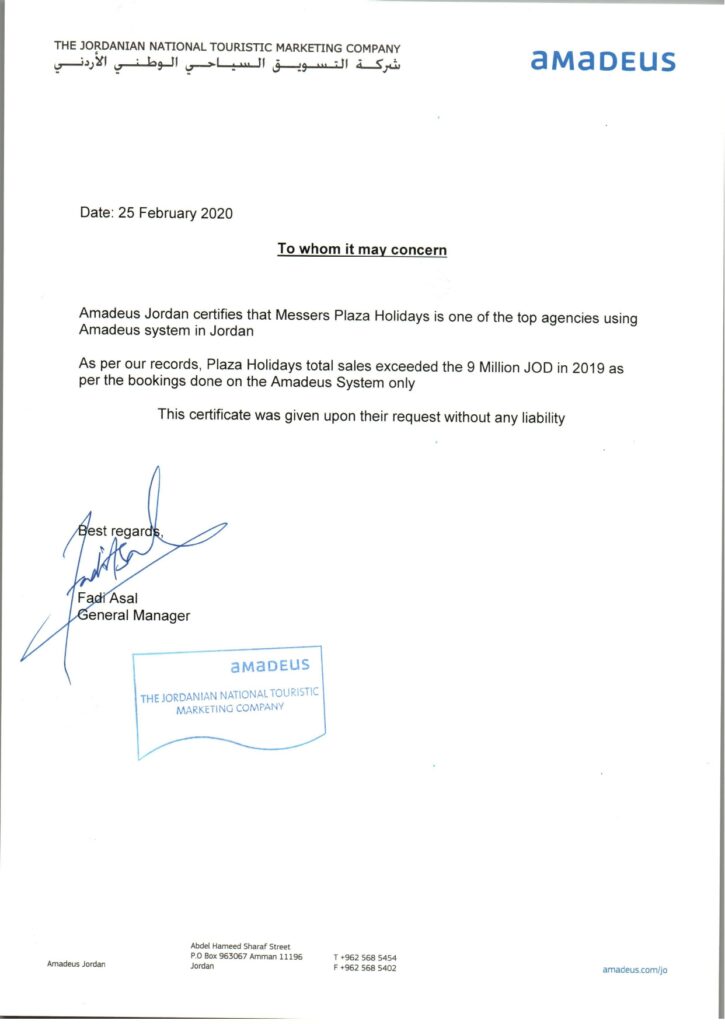 THE JORDANIAN NATIONAL TOURISTIC MARKETING COMPANY
شركة التسويق السياحي الوطني الأردني

amadeus

Date: 25 February 2020

To whom it may concern

Amadeus Jordan certifies that Messers Plaza Holidays is one of the top agencies using Amadeus system in Jordan

As per our records, Plaza Holidays total sales exceeded the 9 Million JOD in 2019 as per the bookings done on the Amadeus System only

This certificate was given upon their request without any liability

Best regards,

Fadi Asal
General Manager

amadeus
THE JORDANIAN NATIONAL TOURISTIC MARKETING COMPANY

Amadeus Jordan

Abdel Hameed Sharaf Street
P.O Box 963067 Amman 11196
Jordan

T +962 568 5454
F +962 568 5402

amadeus.com/jo